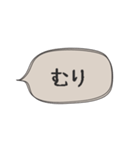 むり